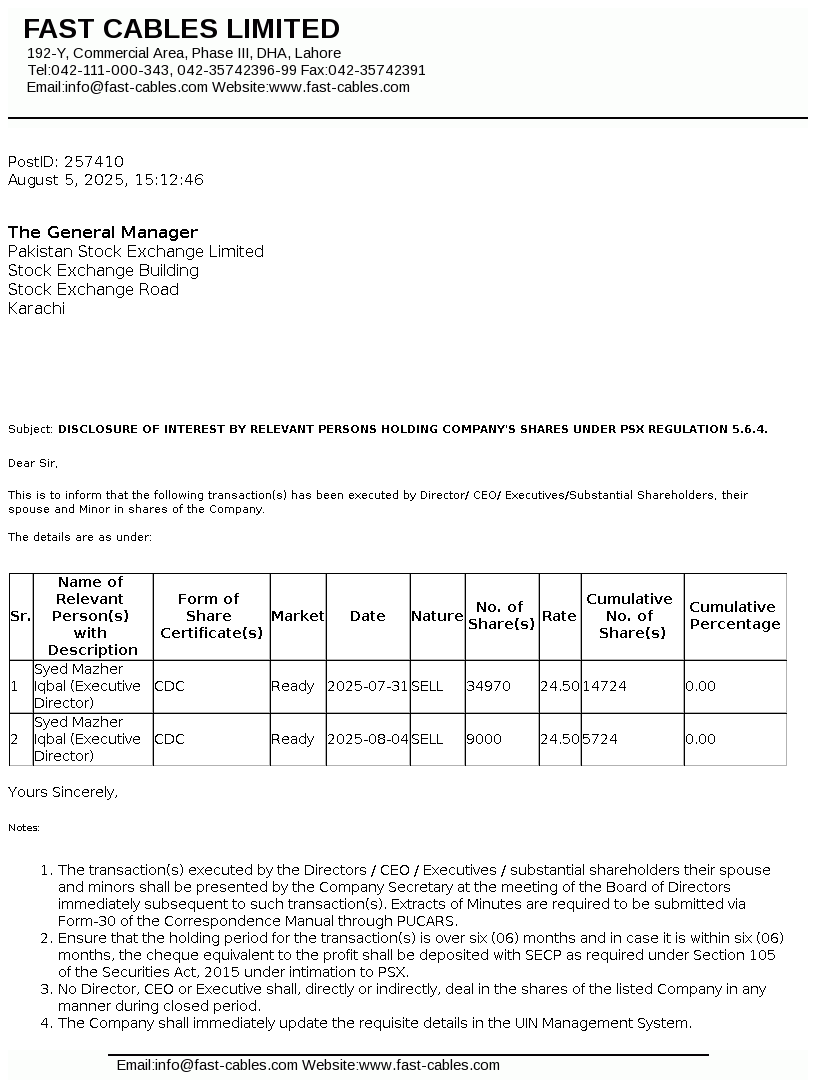 FAST CABLES LIMITED
192-Y, Commercial Area, Phase III, DHA, Lahore
Tel:042-111-000-343, 042-35742396-99 Fax:042-35742391
Email:info@fast-cables.com Website:www.fast-cables.com

PostID: 257410
August 5, 2025, 15:12:46

The General Manager
Pakistan Stock Exchange Limited
Stock Exchange Building
Stock Exchange Road
Karachi

Subject: DISCLOSURE OF INTEREST BY RELEVANT PERSONS HOLDING COMPANY'S SHARES UNDER PSX REGULATION 5.6.4.

Dear Sir,

This is to inform that the following transaction(s) has been executed by Director/ CEO/ Executives/Substantial Shareholders, their spouse and Minor in shares of the Company.

The details are as under:

| Sr. | Name of Relevant Person(s) with Description | Form of Share Certificate(s) | Market | Date | Nature | No. of Share(s) | Rate | Cumulative No. of Share(s) | Cumulative Percentage |
|---|---|---|---|---|---|---|---|---|---|
| 1 | Syed Mazher Iqbal (Executive Director) | CDC | Ready | 2025-07-31 | SELL | 34970 | 24.50 | 14724 | 0.00 |
| 2 | Syed Mazher Iqbal (Executive Director) | CDC | Ready | 2025-08-04 | SELL | 9000 | 24.50 | 5724 | 0.00 |

Yours Sincerely,

Notes:

1. The transaction(s) executed by the Directors / CEO / Executives / substantial shareholders their spouse and minors shall be presented by the Company Secretary at the meeting of the Board of Directors immediately subsequent to such transaction(s). Extracts of Minutes are required to be submitted via Form-30 of the Correspondence Manual through PUCARS.
2. Ensure that the holding period for the transaction(s) is over six (06) months and in case it is within six (06) months, the cheque equivalent to the profit shall be deposited with SECP as required under Section 105 of the Securities Act, 2015 under intimation to PSX.
3. No Director, CEO or Executive shall, directly or indirectly, deal in the shares of the listed Company in any manner during closed period.
4. The Company shall immediately update the requisite details in the UIN Management System.

Email:info@fast-cables.com Website:www.fast-cables.com